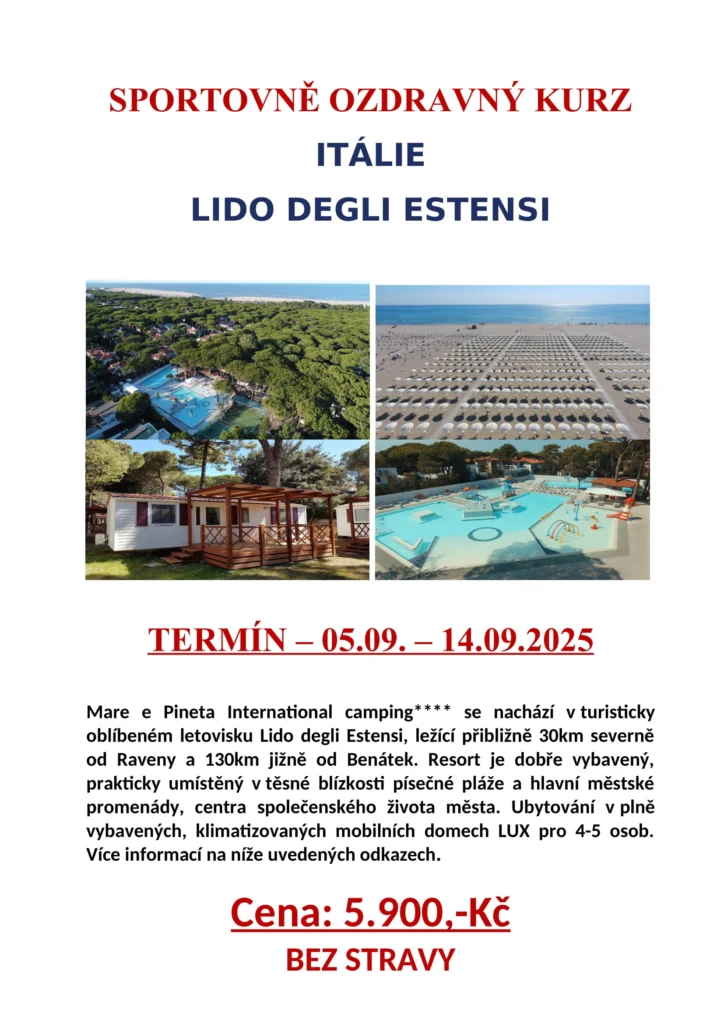 SPORTOVNĚ OZDRAVNÝ KURZ

ITÁLIE

LIDO DEGLI ESTENSI

TERMÍN – 05.09. – 14.09.2025

Mare e Pineta International camping**** se nachází v turisticky oblíbeném letovisku Lido degli Estensi, ležící přibližně 30km severně od Raveny a 130km jižně od Benátek. Resort je dobře vybavený, prakticky umístěný v těsné blízkosti písečné pláže a hlavní městské promenády, centra společenského života města. Ubytování v plně vybavených, klimatizovaných mobilních domech LUX pro 4-5 osob. Více informací na níže uvedených odkazech.

Cena: 5.900,-Kč

BEZ STRAVY